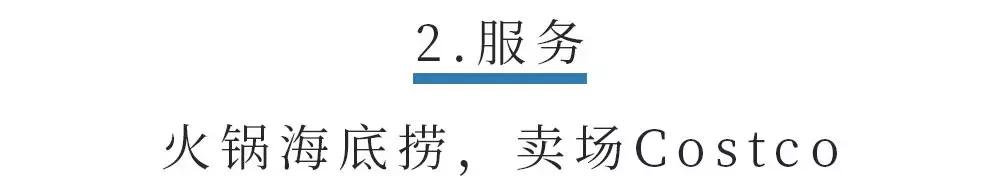 2.服务

火锅海底捞，卖场Costco